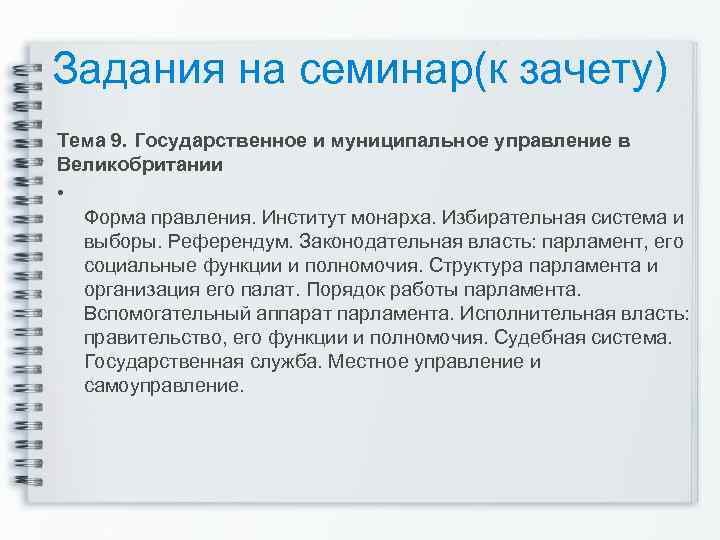 Задания на семинар(к зачету)

Тема 9. Государственное и муниципальное управление в Великобритании

•

Форма правления. Институт монарха. Избирательная система и выборы. Референдум. Законодательная власть: парламент, его социальные функции и полномочия. Структура парламента и организация его палат. Порядок работы парламента. Вспомогательный аппарат парламента. Исполнительная власть: правительство, его функции и полномочия. Судебная система. Государственная служба. Местное управление и самоуправление.